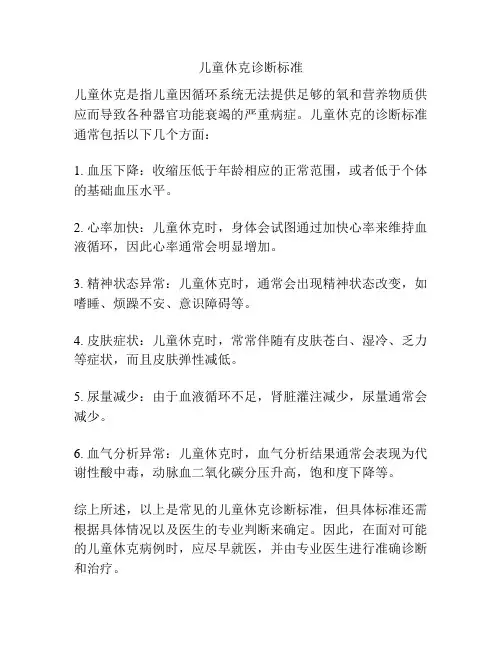 儿童休克诊断标准

儿童休克是指儿童因循环系统无法提供足够的氧和营养物质供应而导致各种器官功能衰竭的严重病症。儿童休克的诊断标准通常包括以下几个方面：

1. 血压下降：收缩压低于年龄相应的正常范围，或者低于个体的基础血压水平。

2. 心率加快：儿童休克时，身体会试图通过加快心率来维持血液循环，因此心率通常会明显增加。

3. 精神状态异常：儿童休克时，通常会出现精神状态改变，如嗜睡、烦躁不安、意识障碍等。

4. 皮肤症状：儿童休克时，常常伴随有皮肤苍白、湿冷、乏力等症状，而且皮肤弹性减低。

5. 尿量减少：由于血液循环不足，肾脏灌注减少，尿量通常会减少。

6. 血气分析异常：儿童休克时，血气分析结果通常会表现为代谢性酸中毒，动脉血二氧化碳分压升高，饱和度下降等。

综上所述，以上是常见的儿童休克诊断标准，但具体标准还需根据具体情况以及医生的专业判断来确定。因此，在面对可能的儿童休克病例时，应尽早就医，并由专业医生进行准确诊断和治疗。